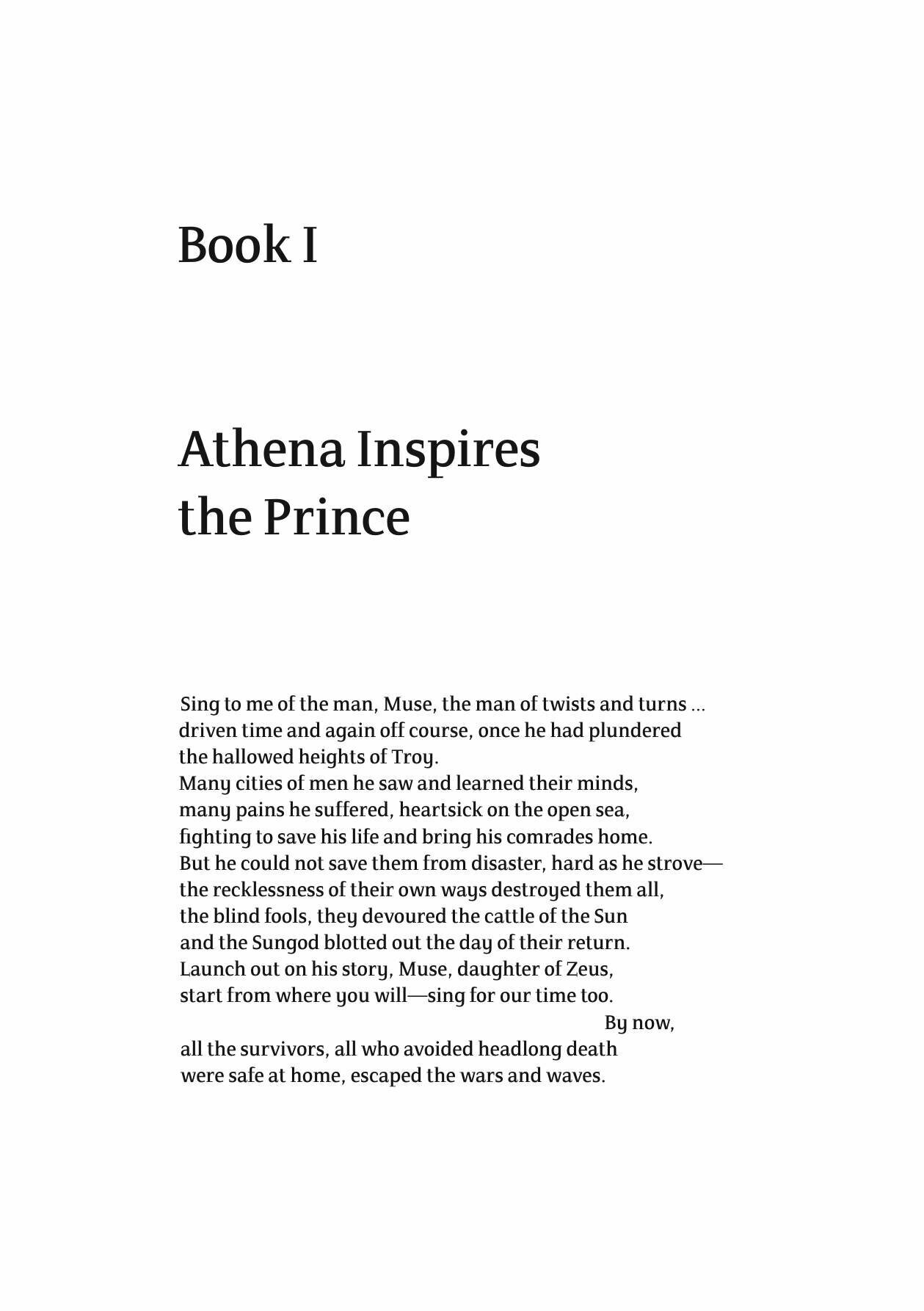 Book I

Athena Inspires the Prince

Sing to me of the man, Muse, the man of twists and turns ...
driven time and again off course, once he had plundered
the hallowed heights of Troy.
Many cities of men he saw and learned their minds,
many pains he suffered, heartsick on the open sea,
fighting to save his life and bring his comrades home.
But he could not save them from disaster, hard as he strove—
the recklessness of their own ways destroyed them all,
the blind fools, they devoured the cattle of the Sun
and the Sungod blotted out the day of their return.
Launch out on his story, Muse, daughter of Zeus,
start from where you will—sing for our time too.
By now,
all the survivors, all who avoided headlong death
were safe at home, escaped the wars and waves.